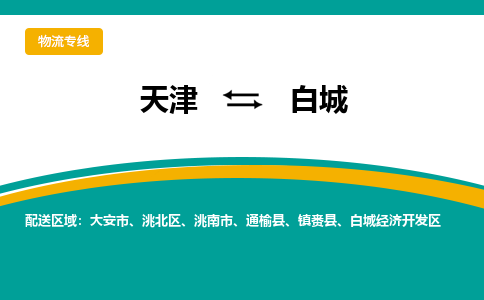 物流专线

天津 ⇆ 白城

配送区域：大安市、洮北区、洮南市、通榆县、镇赉县、白城经济开发区